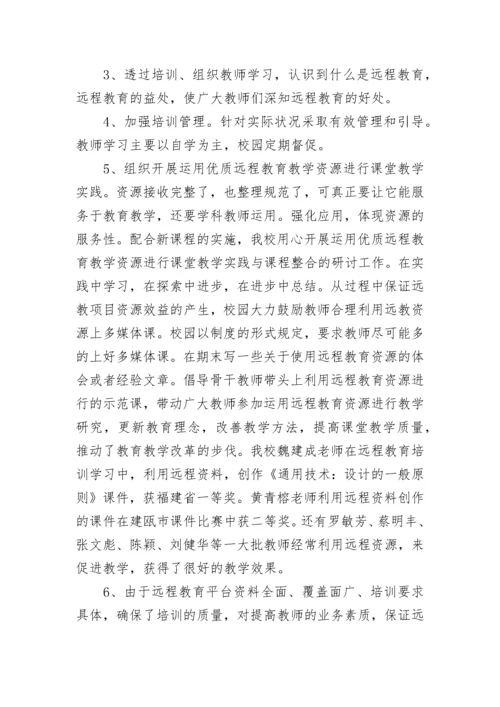 3、透过培训、组织教师学习，认识到什么是远程教育，远程教育的益处，使广大教师们深知远程教育的好处。

4、加强培训管理。针对实际状况采取有效管理和引导。教师学习主要以自学为主，校园定期督促。

5、组织开展运用优质远程教育教学资源进行课堂教学实践。资源接收完整了，也整理规范了，可真正要让它能服务于教育教学，还要学科教师运用。强化应用，体现资源的服务性。配合新课程的实施，我校用心开展运用优质远程教育教学资源进行课堂教学实践与课程整合的研讨工作。在实践中学习，在探索中进步，在进步中总结。从过程中保证远教项目资源效益的产生，校园大力鼓励教师合理利用远教资源上多媒体课。校园以制度的形式规定，要求教师尽可能多的上好多媒体课。在期末写一些关于使用远程教育资源的体会或者经验文章。倡导骨干教师带头上利用远程教育资源进行的示范课，带动广大教师参加运用远程教育资源进行教学研究，更新教育理念，改善教学方法，提高课堂教学质量，推动了教育教学改革的步伐。我校魏建成老师在远程教育培训学习中，利用远程资料，创作《通用技术：设计的一般原则》课件，获福建省一等奖。黄青榕老师利用远程资料创作的课件在建瓯市课件比赛中获二等奖。还有罗敏芳、蔡明丰、张文彪、陈颖、刘健华等一大批教师经常利用远程资源，来促进教学，获得了很好的教学效果。

6、由于远程教育平台资料全面、覆盖面广、培训要求具体，确保了培训的质量，对提高教师的业务素质，保证远